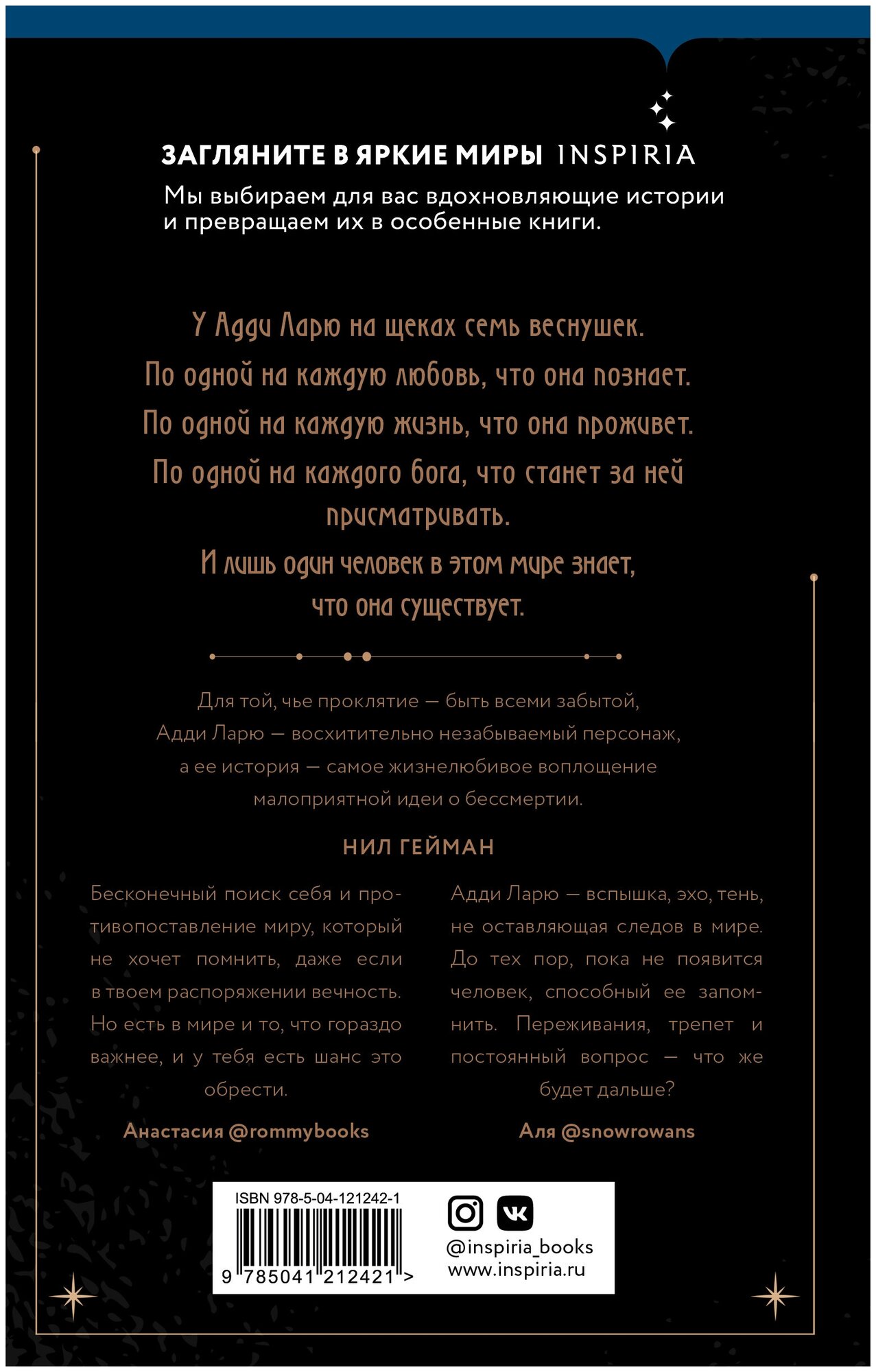 ЗАГЛЯНИТЕ В ЯРКИЕ МИРЫ INSPIRIA

Мы выбираем для вас вдохновляющие истории и превращаем их в особенные книги.

У Адди Ларю на щеках семь веснушек.

По одной на каждую любовь, что она познает.

По одной на каждую жизнь, что она проживет.

По одной на каждого бога, что станет за ней присматривать.

И лишь один человек в этом мире знает, что она существует.

Для той, чье проклятие — быть всеми забытой, Адди Ларю — восхитительно незабываемый персонаж, а ее история — самое жизнелюбивое воплощение малоприятной идеи о бессмертии.

НИЛ ГЕЙМАН

Бесконечный поиск себя и противопоставление миру, который не хочет помнить, даже если в твоем распоряжении вечность. Но есть в мире и то, что гораздо важнее, и у тебя есть шанс это обрести.

Анастасия @rommybooks

Адди Ларю — вспышка, эхо, тень, не оставляющая следов в мире. До тех пор, пока не появится человек, способный ее запомнить. Переживания, трепет и постоянный вопрос — что же будет дальше?

Аля @snowrowans

ISBN 978-5-04-121242-1

9 785041 212421 >

@inspiria_books
www.inspiria.ru